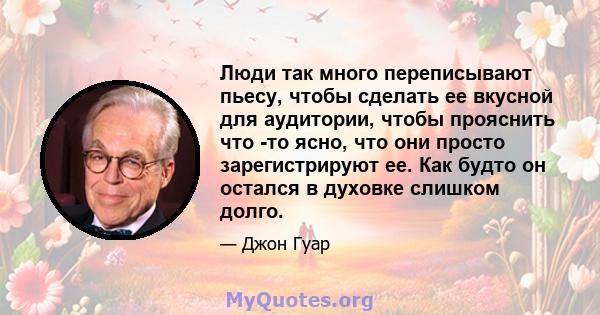 Люди так много переписывают пьесу, чтобы сделать ее вкусной для аудитории, чтобы прояснить что -то ясно, что они просто зарегистрируют ее. Как будто он остался в духовке слишком долго.

— Джон Гуар

MyQuotes.org